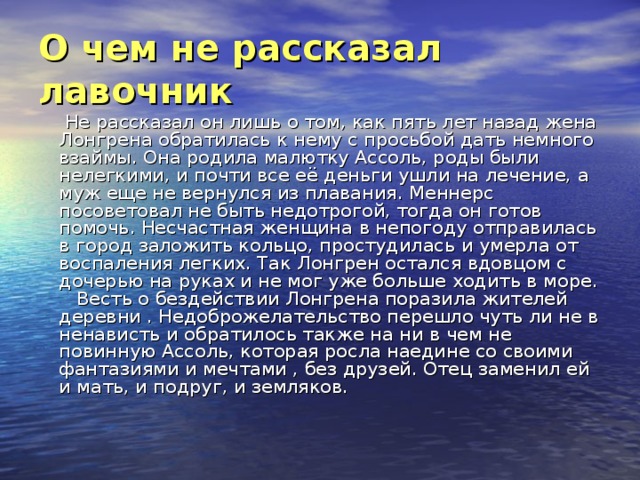 О чем не рассказал лавочник

Не рассказал он лишь о том, как пять лет назад жена Лонгрена обратилась к нему с просьбой дать немного взаймы. Она родила малютку Ассоль, роды были нелегкими, и почти все её деньги ушли на лечение, а муж еще не вернулся из плавания. Меннерс посоветовал не быть недотрогой, тогда он готов помочь. Несчастная женщина в непогоду отправилась в город заложить кольцо, простудилась и умерла от воспаления легких. Так Лонгрен остался вдовцом с дочерью на руках и не мог уже больше ходить в море.

Весть о бездействии Лонгрена поразила жителей деревни . Недоброжелательство перешло чуть ли не в ненависть и обратилось также на ни в чем не повинную Ассоль, которая росла наедине со своими фантазиями и мечтами , без друзей. Отец заменил ей и мать, и подруг, и земляков.